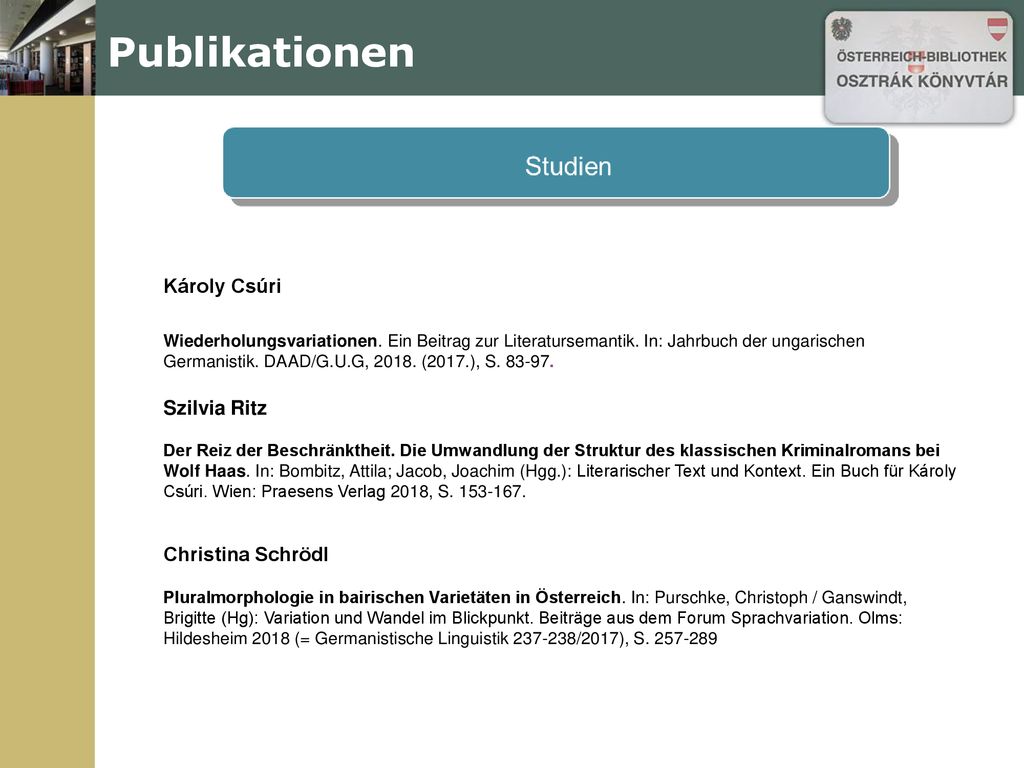 Publikationen

ÖSTERREICH-BIBLIOTHEK
OSZTRÁK KÖNYVTÁR

Studien

Károly Csúri

Wiederholungsvariationen. Ein Beitrag zur Literatursemantik. In: Jahrbuch der ungarischen Germanistik. DAAD/G.U.G, 2018. (2017.), S. 83-97.

Szilvia Ritz

Der Reiz der Beschränktheit. Die Umwandlung der Struktur des klassischen Kriminalromans bei Wolf Haas. In: Bombitz, Attila; Jacob, Joachim (Hgg.): Literarischer Text und Kontext. Ein Buch für Károly Csúri. Wien: Praesens Verlag 2018, S. 153-167.

Christina Schrödl

Pluralmorphologie in bairischen Varietäten in Österreich. In: Purschke, Christoph / Ganswindt, Brigitte (Hg): Variation und Wandel im Blickpunkt. Beiträge aus dem Forum Sprachvariation. Olms: Hildesheim 2018 (= Germanistische Linguistik 237-238/2017), S. 257-289